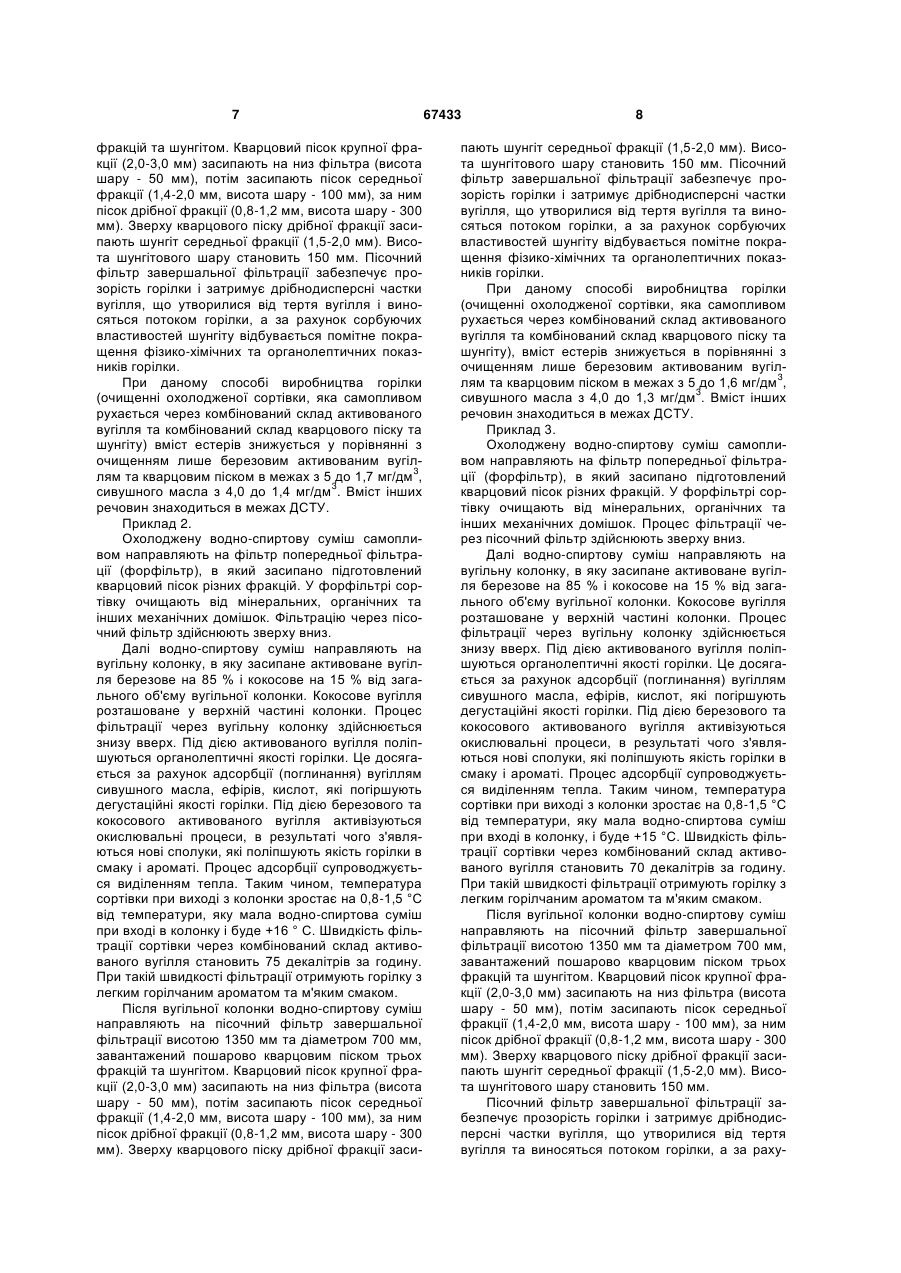 7 67433 8

фракцій та шунгітом. Кварцовий пісок крупної фракції (2,0-3,0 мм) засипають на низ фільтра (висота шару - 50 мм), потім засипають пісок середньої фракції (1,4-2,0 мм, висота шару - 100 мм), за ним пісок дрібної фракції (0,8-1,2 мм, висота шару - 300 мм). Зверху кварцового піску дрібної фракції засипають шунгіт середньої фракції (1,5-2,0 мм). Висота шунгітового шару становить 150 мм. Пісочний фільтр завершальної фільтрації забезпечує прозорість горілки і затримує дрібнодисперсні частки вугілля, що утворилися від тертя вугілля і виносяться потоком горілки, а за рахунок сорбуючих властивостей шунгіту відбувається помітне покращення фізико-хімічних та органолептичних показників горілки.

При даному способі виробництва горілки (очищенні охолодженої сортівки, яка самопливом рухається через комбінований склад активованого вугілля та комбінований склад кварцового піску та шунгіту) вміст естерів знижується у порівнянні з очищенням лише березовим активованим вугіллям та кварцовим піском в межах з 5 до 1,7 мг/дм$^3$, сивушного масла з 4,0 до 1,4 мг/дм$^3$. Вміст інших речовин знаходиться в межах ДСТУ.

Приклад 2.

Охолоджену водно-спиртову суміш самопливом направляють на фільтр попередньої фільтрації (форфільтр), в який засипано підготовлений кварцовий пісок різних фракцій. У форфільтрі сортівку очищають від мінеральних, органічних та інших механічних домішок. Фільтрацію через пісочний фільтр здійснюють зверху вниз.

Далі водно-спиртову суміш направляють на вугільну колонку, в яку засипане активоване вугілля березове на 85 % і кокосове на 15 % від загального об'єму вугільної колонки. Кокосове вугілля розташоване у верхній частині колонки. Процес фільтрації через вугільну колонку здійснюється знизу вверх. Під дією активованого вугілля поліпшуються органолептичні якості горілки. Це досягається за рахунок адсорбції (поглинання) вугіллям сивушного масла, ефірів, кислот, які погіршують дегустаційні якості горілки. Під дією березового та кокосового активованого вугілля активізуються окислювальні процеси, в результаті чого з'являються нові сполуки, які поліпшують якість горілки в смаку і ароматі. Процес адсорбції супроводжується виділенням тепла. Таким чином, температура сортівки при виході з колонки зростає на 0,8-1,5 °С від температури, яку мала водно-спиртова суміш при вході в колонку і буде +16 ° С. Швидкість фільтрації сортівки через комбінований склад активованого вугілля становить 75 декалітрів за годину. При такій швидкості фільтрації отримують горілку з легким горілчаним ароматом та м'яким смаком.

Після вугільної колонки водно-спиртову суміш направляють на пісочний фільтр завершальної фільтрації висотою 1350 мм та діаметром 700 мм, завантажений пошарово кварцовим піском трьох фракцій та шунгітом. Кварцовий пісок крупної фракції (2,0-3,0 мм) засипають на низ фільтра (висота шару - 50 мм), потім засипають пісок середньої фракції (1,4-2,0 мм, висота шару - 100 мм), за ним пісок дрібної фракції (0,8-1,2 мм, висота шару - 300 мм). Зверху кварцового піску дрібної фракції засипають шунгіт середньої фракції (1,5-2,0 мм). Висота шунгітового шару становить 150 мм. Пісочний фільтр завершальної фільтрації забезпечує прозорість горілки і затримує дрібнодисперсні частки вугілля, що утворилися від тертя вугілля та виносяться потоком горілки, а за рахунок сорбуючих властивостей шунгіту відбувається помітне покращення фізико-хімічних та органолептичних показників горілки.

При даному способі виробництва горілки (очищенні охолодженої сортівки, яка самопливом рухається через комбінований склад активованого вугілля та комбінований склад кварцового піску та шунгіту), вміст естерів знижується в порівнянні з очищенням лише березовим активованим вугіллям та кварцовим піском в межах з 5 до 1,6 мг/дм$^3$, сивушного масла з 4,0 до 1,3 мг/дм$^3$. Вміст інших речовин знаходиться в межах ДСТУ.

Приклад 3.

Охолоджену водно-спиртову суміш самопливом направляють на фільтр попередньої фільтрації (форфільтр), в який засипано підготовлений кварцовий пісок різних фракцій. У форфільтрі сортівку очищають від мінеральних, органічних та інших механічних домішок. Процес фільтрації через пісочний фільтр здійснюють зверху вниз.

Далі водно-спиртову суміш направляють на вугільну колонку, в яку засипане активоване вугілля березове на 85 % і кокосове на 15 % від загального об'єму вугільної колонки. Кокосове вугілля розташоване у верхній частині колонки. Процес фільтрації через вугільну колонку здійснюється знизу вверх. Під дією активованого вугілля поліпшуються органолептичні якості горілки. Це досягається за рахунок адсорбції (поглинання) вугіллям сивушного масла, ефірів, кислот, які погіршують дегустаційні якості горілки. Під дією березового та кокосового активованого вугілля активізуються окислювальні процеси, в результаті чого з'являються нові сполуки, які поліпшують якість горілки в смаку і ароматі. Процес адсорбції супроводжується виділенням тепла. Таким чином, температура сортівки при виході з колонки зростає на 0,8-1,5 °С від температури, яку мала водно-спиртова суміш при вході в колонку, і буде +15 °С. Швидкість фільтрації сортівки через комбінований склад активованого вугілля становить 70 декалітрів за годину. При такій швидкості фільтрації отримують горілку з легким горілчаним ароматом та м'яким смаком.

Після вугільної колонки водно-спиртову суміш направляють на пісочний фільтр завершальної фільтрації висотою 1350 мм та діаметром 700 мм, завантажений пошарово кварцовим піском трьох фракцій та шунгітом. Кварцовий пісок крупної фракції (2,0-3,0 мм) засипають на низ фільтра (висота шару - 50 мм), потім засипають пісок середньої фракції (1,4-2,0 мм, висота шару - 100 мм), за ним пісок дрібної фракції (0,8-1,2 мм, висота шару - 300 мм). Зверху кварцового піску дрібної фракції засипають шунгіт середньої фракції (1,5-2,0 мм). Висота шунгітового шару становить 150 мм.

Пісочний фільтр завершальної фільтрації забезпечує прозорість горілки і затримує дрібнодисперсні частки вугілля, що утворилися від тертя вугілля та виносяться потоком горілки, а за раху-